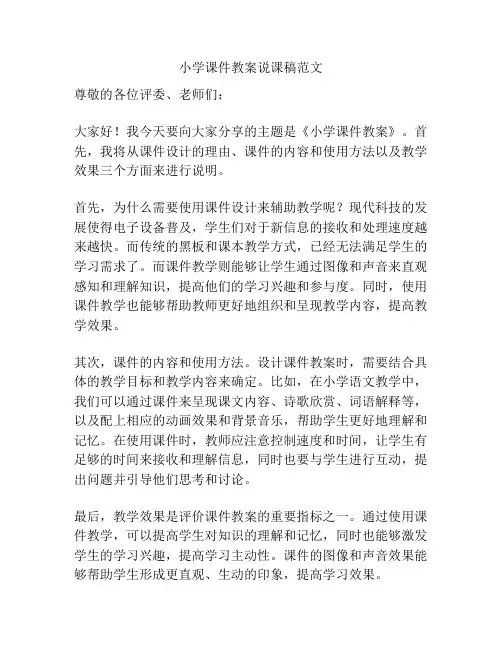 小学课件教案说课稿范文

尊敬的各位评委、老师们：

大家好！我今天要向大家分享的主题是《小学课件教案》。首先，我将从课件设计的理由、课件的内容和使用方法以及教学效果三个方面来进行说明。

首先，为什么需要使用课件设计来辅助教学呢？现代科技的发展使得电子设备普及，学生们对于新信息的接收和处理速度越来越快。而传统的黑板和课本教学方式，已经无法满足学生的学习需求了。而课件教学则能够让学生通过图像和声音来直观感知和理解知识，提高他们的学习兴趣和参与度。同时，使用课件教学也能够帮助教师更好地组织和呈现教学内容，提高教学效果。

其次，课件的内容和使用方法。设计课件教案时，需要结合具体的教学目标和教学内容来确定。比如，在小学语文教学中，我们可以通过课件来呈现课文内容、诗歌欣赏、词语解释等，以及配上相应的动画效果和背景音乐，帮助学生更好地理解和记忆。在使用课件时，教师应注意控制速度和时间，让学生有足够的时间来接收和理解信息，同时也要与学生进行互动，提出问题并引导他们思考和讨论。

最后，教学效果是评价课件教案的重要指标之一。通过使用课件教学，可以提高学生对知识的理解和记忆，同时也能够激发学生的学习兴趣，提高学习主动性。课件的图像和声音效果能够帮助学生形成更直观、生动的印象，提高学习效果。